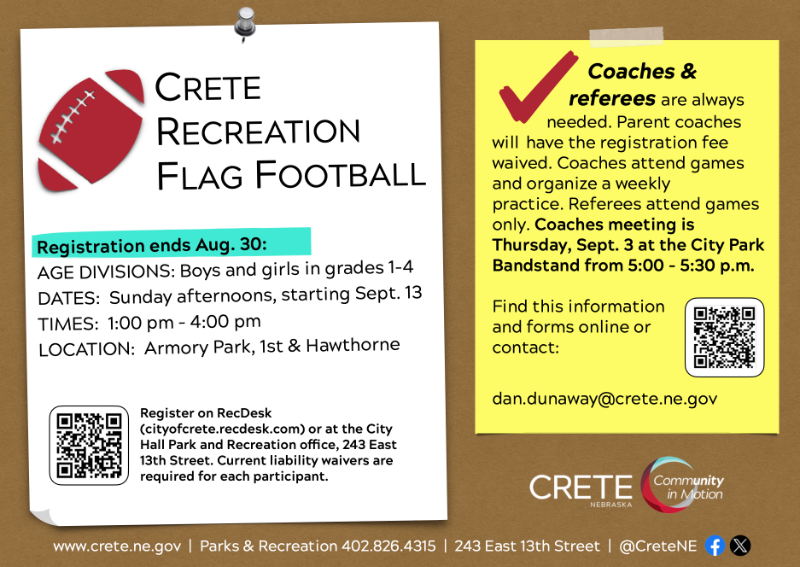 CRETE RECREATION FLAG FOOTBALL

Registration ends Aug. 30:

AGE DIVISIONS: Boys and girls in grades 1-4

DATES: Sunday afternoons, starting Sept. 13

TIMES: 1:00 pm - 4:00 pm

LOCATION: Armory Park, 1st & Hawthorne

Register on RecDesk (cityofcrete.recdesk.com) or at the City Hall Park and Recreation office, 243 East 13th Street. Current liability waivers are required for each participant.

Coaches & referees are always needed. Parent coaches will have the registration fee waived. Coaches attend games and organize a weekly practice. Referees attend games only. Coaches meeting is Thursday, Sept. 3 at the City Park Bandstand from 5:00 - 5:30 p.m.

Find this information and forms online or contact:

dan.dunaway@crete.ne.gov

CRETE NEBRASKA Community in Motion

www.crete.ne.gov | Parks & Recreation 402.826.4315 | 243 East 13th Street | @CreteNE